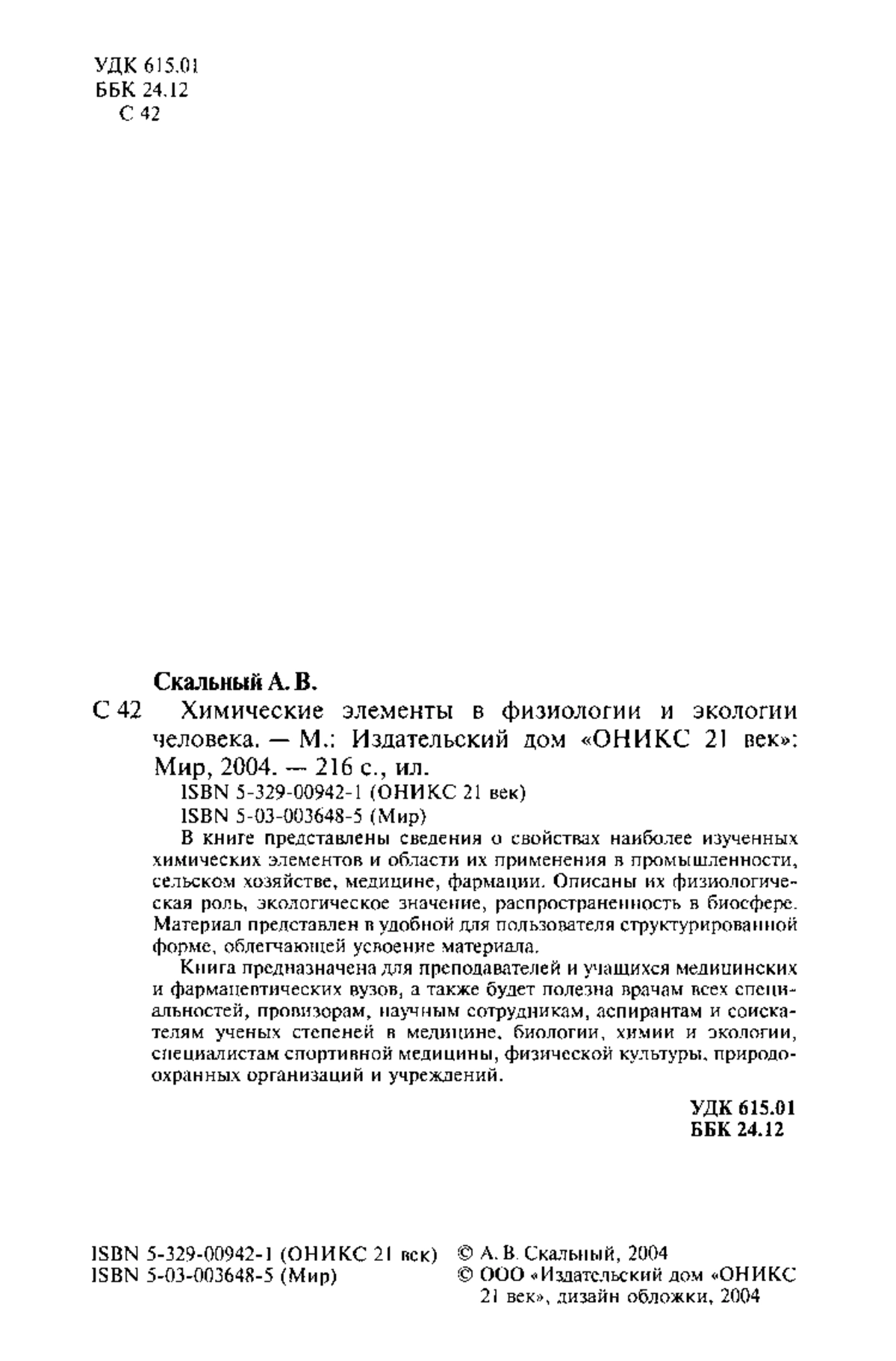 УДК 615.01
ББК 24.12
С 42

Скальный А. В.

С 42 Химические элементы в физиологии и экологии человека. — М.: Издательский дом «ОНИКС 21 век»: Мир, 2004. — 216 с., ил.

ISBN 5-329-00942-1 (ОНИКС 21 век)
ISBN 5-03-003648-5 (Мир)

В книге представлены сведения о свойствах наиболее изученных химических элементов и области их применения в промышленности, сельском хозяйстве, медицине, фармации. Описаны их физиологическая роль, экологическое значение, распространенность в биосфере. Материал представлен в удобной для пользователя структурированной форме, облегчающей усвоение материала.

Книга предназначена для преподавателей и учащихся медицинских и фармацевтических вузов, а также будет полезна врачам всех специальностей, провизорам, научным сотрудникам, аспирантам и соискателям ученых степеней в медицине, биологии, химии и экологии, специалистам спортивной медицины, физической культуры, природоохранных организаций и учреждений.

УДК 615.01
ББК 24.12

ISBN 5-329-00942-1 (ОНИКС 21 век)
ISBN 5-03-003648-5 (Мир)

© А. В. Скальный, 2004
© ООО «Издательский дом «ОНИКС 21 век», дизайн обложки, 2004